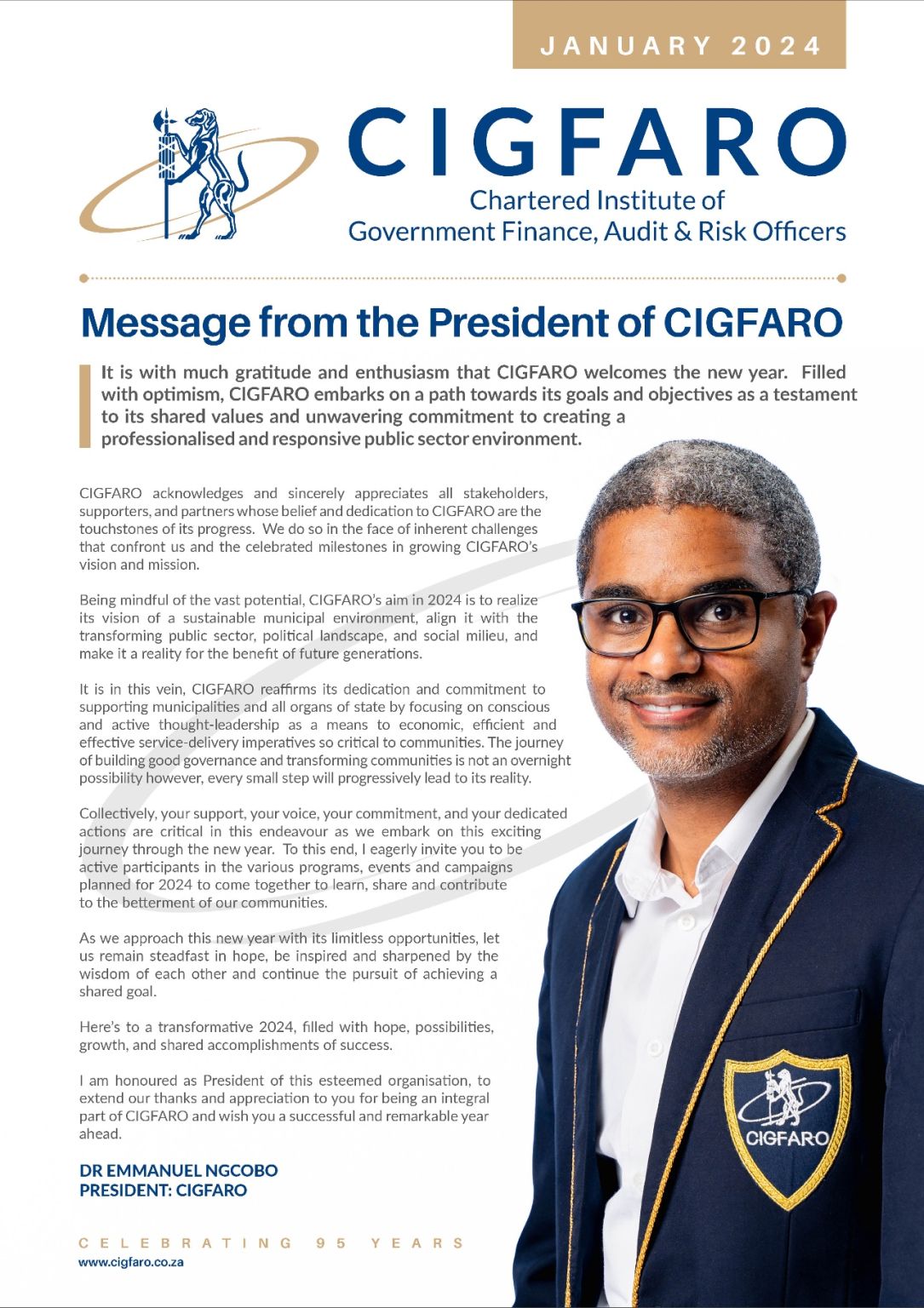 JANUARY 2024

CIGFARO
Chartered Institute of
Government Finance, Audit & Risk Officers

Message from the President of CIGFARO

It is with much gratitude and enthusiasm that CIGFARO welcomes the new year. Filled with optimism, CIGFARO embarks on a path towards its goals and objectives as a testament to its shared values and unwavering commitment to creating a professionalised and responsive public sector environment.

CIGFARO acknowledges and sincerely appreciates all stakeholders, supporters, and partners whose belief and dedication to CIGFARO are the touchstones of its progress. We do so in the face of inherent challenges that confront us and the celebrated milestones in growing CIGFARO's vision and mission.

Being mindful of the vast potential, CIGFARO's aim in 2024 is to realize its vision of a sustainable municipal environment, align it with the transforming public sector, political landscape, and social milieu, and make it a reality for the benefit of future generations.

It is in this vein, CIGFARO reaffirms its dedication and commitment to supporting municipalities and all organs of state by focusing on conscious and active thought-leadership as a means to economic, efficient and effective service-delivery imperatives so critical to communities. The journey of building good governance and transforming communities is not an overnight possibility however, every small step will progressively lead to its reality.

Collectively, your support, your voice, your commitment, and your dedicated actions are critical in this endeavour as we embark on this exciting journey through the new year. To this end, I eagerly invite you to be active participants in the various programs, events and campaigns planned for 2024 to come together to learn, share and contribute to the betterment of our communities.

As we approach this new year with its limitless opportunities, let us remain steadfast in hope, be inspired and sharpened by the wisdom of each other and continue the pursuit of achieving a shared goal.

Here's to a transformative 2024, filled with hope, possibilities, growth, and shared accomplishments of success.

I am honoured as President of this esteemed organisation, to extend our thanks and appreciation to you for being an integral part of CIGFARO and wish you a successful and remarkable year ahead.

DR EMMANUEL NGCOBO
PRESIDENT: CIGFARO

CIGFARO

CELEBRATING 95 YEARS
www.cigfaro.co.za